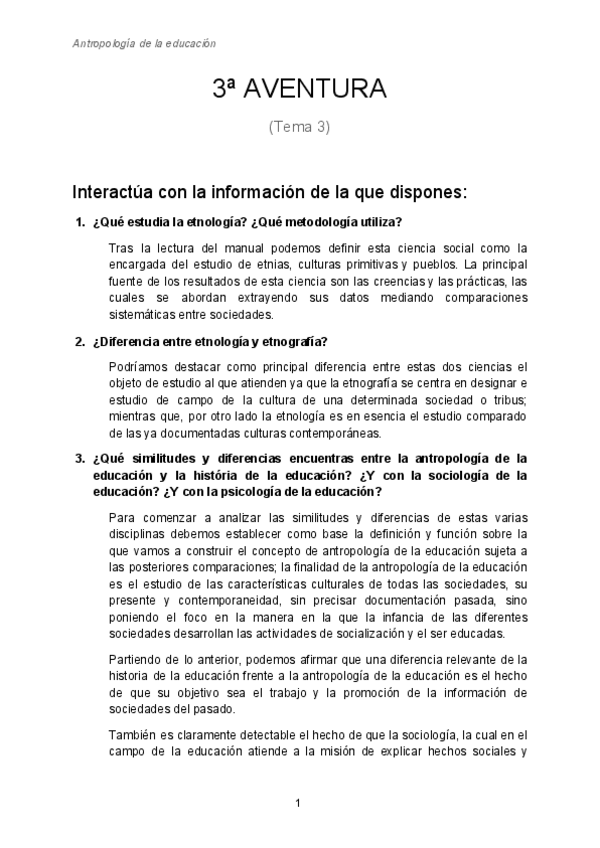 Antropología de la educación

3ª AVENTURA

(Tema 3)

Interactúa con la información de la que dispones:

1. ¿Qué estudia la etnología? ¿Qué metodología utiliza?

Tras la lectura del manual podemos definir esta ciencia social como la encargada del estudio de etnias, culturas primitivas y pueblos. La principal fuente de los resultados de esta ciencia son las creencias y las prácticas, las cuales se abordan extrayendo sus datos mediando comparaciones sistemáticas entre sociedades.

2. ¿Diferencia entre etnología y etnografía?

Podríamos destacar como principal diferencia entre estas dos ciencias el objeto de estudio al que atienden ya que la etnografía se centra en designar e estudio de campo de la cultura de una determinada sociedad o tribus; mientras que, por otro lado la etnología es en esencia el estudio comparado de las ya documentadas culturas contemporáneas.

3. ¿Qué similitudes y diferencias encuentras entre la antropología de la educación y la história de la educación? ¿Y con la sociología de la educación? ¿Y con la psicología de la educación?

Para comenzar a analizar las similitudes y diferencias de estas varias disciplinas debemos establecer como base la definición y función sobre la que vamos a construir el concepto de antropología de la educación sujeta a las posteriores comparaciones; la finalidad de la antropología de la educación es el estudio de las características culturales de todas las sociedades, su presente y contemporaneidad, sin precisar documentación pasada, sino poniendo el foco en la manera en la que la infancia de las diferentes sociedades desarrollan las actividades de socialización y el ser educadas.

Partiendo de lo anterior, podemos afirmar que una diferencia relevante de la historia de la educación frente a la antropología de la educación es el hecho de que su objetivo sea el trabajo y la promoción de la información de sociedades del pasado.

También es claramente detectable el hecho de que la sociología, la cual en el campo de la educación atiende a la misión de explicar hechos sociales y

1